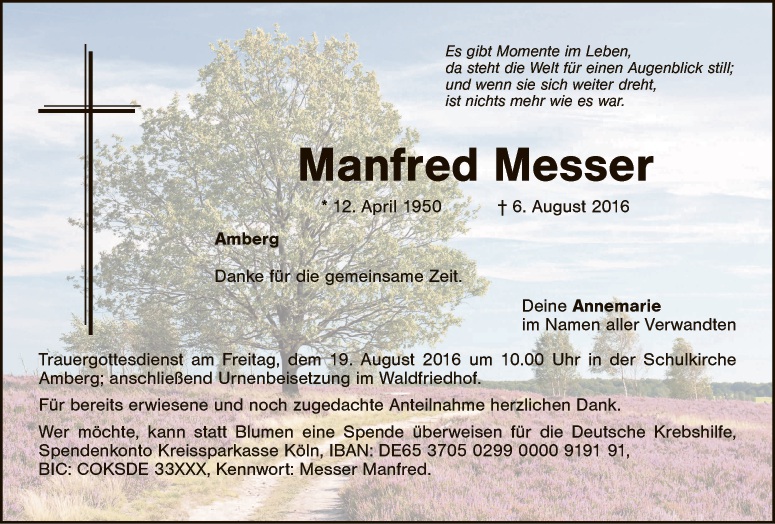 Es gibt Momente im Leben,
da steht die Welt für einen Augenblick still;
und wenn sie sich weiter dreht,
ist nichts mehr wie es war.

Manfred Messer

* 12. April 1950 † 6. August 2016

Amberg

Danke für die gemeinsame Zeit.

Deine Annemarie
im Namen aller Verwandten

Trauergottesdienst am Freitag, dem 19. August 2016 um 10.00 Uhr in der Schulkirche Amberg; anschließend Urnenbeisetzung im Waldfriedhof.

Für bereits erwiesene und noch zugedachte Anteilnahme herzlichen Dank.

Wer möchte, kann statt Blumen eine Spende überweisen für die Deutsche Krebshilfe, Spendenkonto Kreissparkasse Köln, IBAN: DE65 3705 0299 0000 9191 91, BIC: COKSDE 33XXX, Kennwort: Messer Manfred.